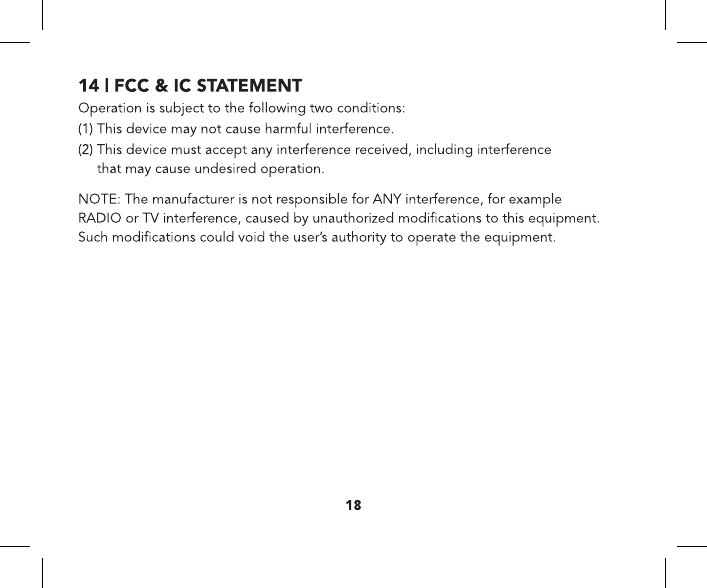 14 | FCC & IC STATEMENT

Operation is subject to the following two conditions:
(1) This device may not cause harmful interference.
(2) This device must accept any interference received, including interference that may cause undesired operation.

NOTE: The manufacturer is not responsible for ANY interference, for example RADIO or TV interference, caused by unauthorized modifications to this equipment. Such modifications could void the user's authority to operate the equipment.

18